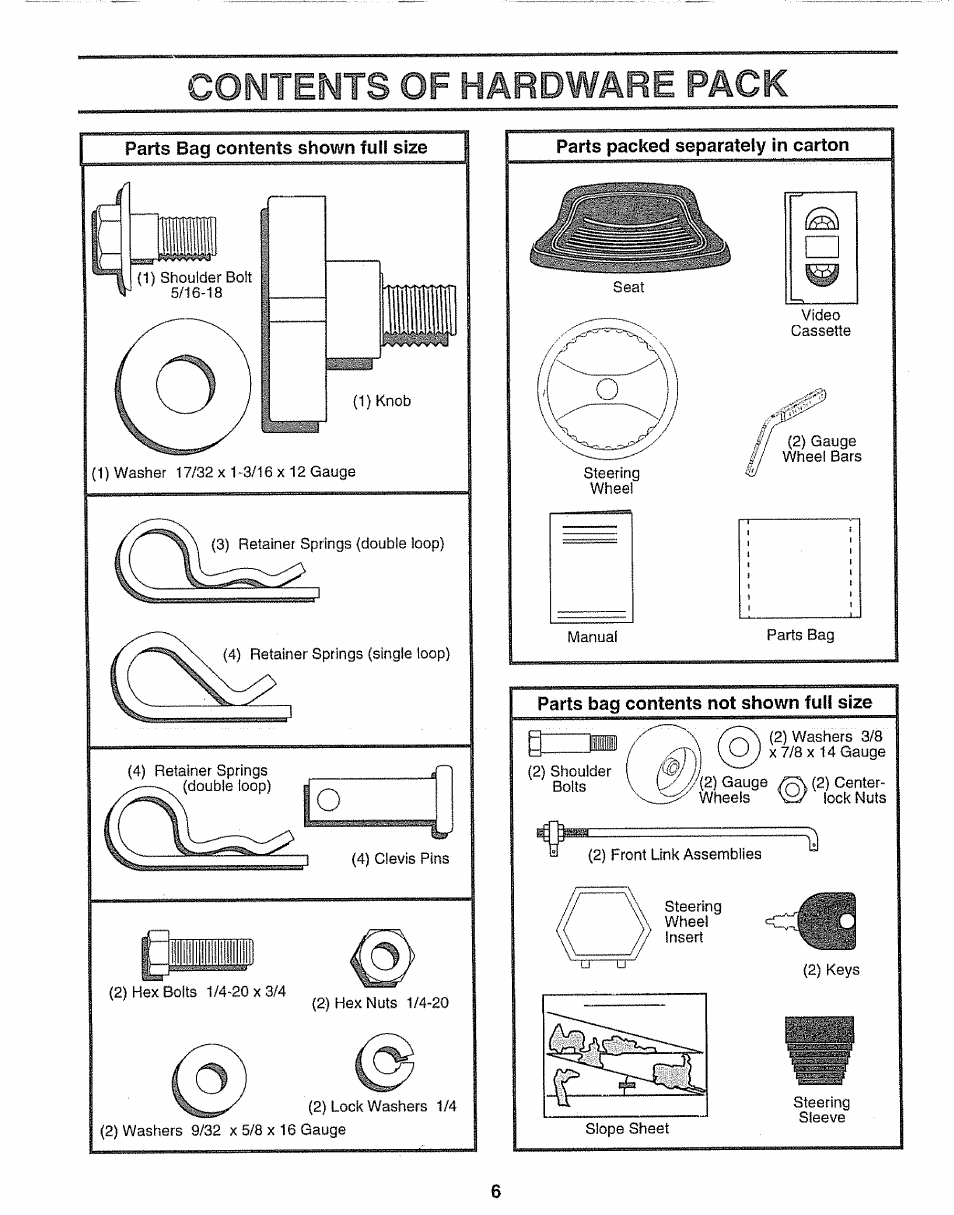 CONTENTS OF HARDWARE PACK

Parts Bag contents shown full size

(1) Shoulder Bolt 5/16-18

(1) Knob

(1) Washer 17/32 x 1-3/16 x 12 Gauge

(3) Retainer Springs (double loop)

(4) Retainer Springs (single loop)

(4) Retainer Springs (double loop)

(4) Clevis Pins

(2) Hex Bolts 1/4-20 x 3/4

(2) Hex Nuts 1/4-20

(2) Lock Washers 1/4

(2) Washers 9/32 x 5/8 x 16 Gauge

Parts packed separately in carton

Seat

Video Cassette

Steering Wheel

(2) Gauge Wheel Bars

Manual

Parts Bag

Parts bag contents not shown full size

(2) Shoulder Bolts

(2) Gauge Wheels

(2) Washers 3/8 x 7/8 x 14 Gauge

(2) Center-lock Nuts

(2) Front Link Assemblies

Steering Wheel Insert

(2) Keys

Slope Sheet

Steering Sleeve

6